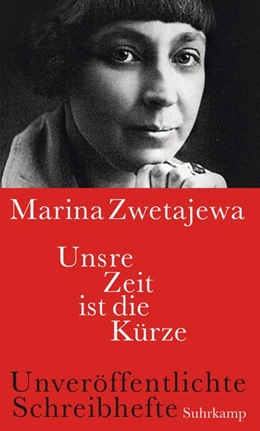 Marina Zwetajewa

Unsre Zeit ist die Kürze

Unveröffentlichte Schreibhefte

Suhrkamp